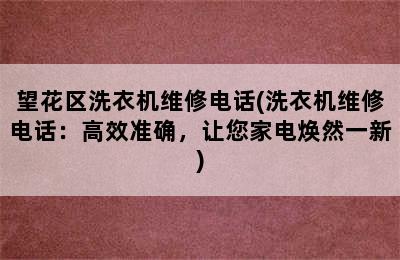 望花区洗衣机维修电话(洗衣机维修电话：高效准确，让您家电焕然一新)